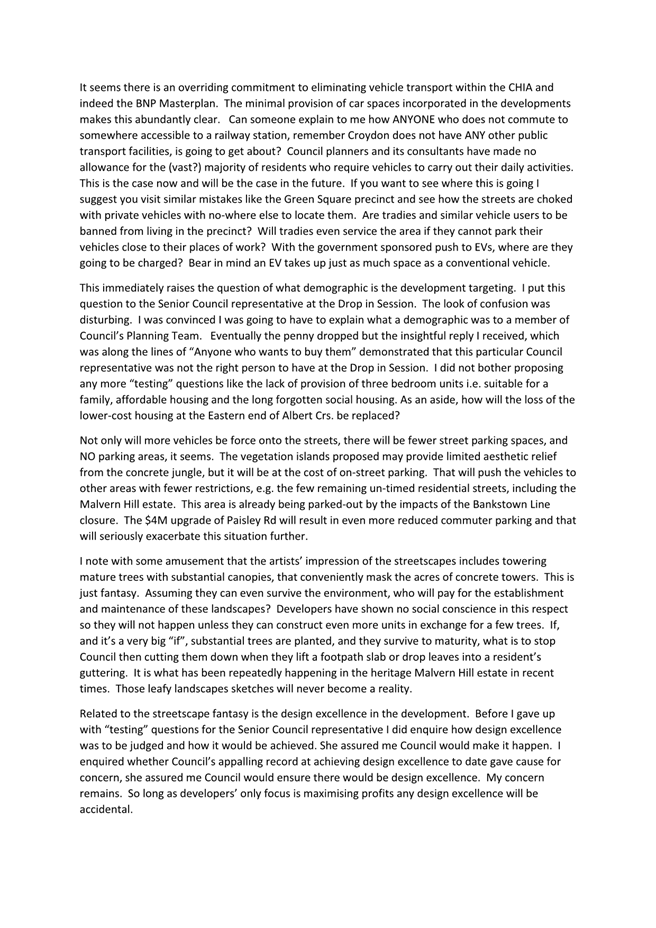 It seems there is an overriding commitment to eliminating vehicle transport within the CHIA and indeed the BNP Masterplan. The minimal provision of car spaces incorporated in the developments makes this abundantly clear. Can someone explain to me how ANYONE who does not commute to somewhere accessible to a railway station, remember Croydon does not have ANY other public transport facilities, is going to get about? Council planners and its consultants have made no allowance for the (vast?) majority of residents who require vehicles to carry out their daily activities. This is the case now and will be the case in the future. If you want to see where this is going I suggest you visit similar mistakes like the Green Square precinct and see how the streets are choked with private vehicles with no-where else to locate them. Are tradies and similar vehicle users to be banned from living in the precinct? Will tradies even service the area if they cannot park their vehicles close to their places of work? With the government sponsored push to EVs, where are they going to be charged? Bear in mind an EV takes up just as much space as a conventional vehicle.

This immediately raises the question of what demographic is the development targeting. I put this question to the Senior Council representative at the Drop in Session. The look of confusion was disturbing. I was convinced I was going to have to explain what a demographic was to a member of Council's Planning Team. Eventually the penny dropped but the insightful reply I received, which was along the lines of "Anyone who wants to buy them" demonstrated that this particular Council representative was not the right person to have at the Drop in Session. I did not bother proposing any more "testing" questions like the lack of provision of three bedroom units i.e. suitable for a family, affordable housing and the long forgotten social housing. As an aside, how will the loss of the lower-cost housing at the Eastern end of Albert Crs. be replaced?

Not only will more vehicles be force onto the streets, there will be fewer street parking spaces, and NO parking areas, it seems. The vegetation islands proposed may provide limited aesthetic relief from the concrete jungle, but it will be at the cost of on-street parking. That will push the vehicles to other areas with fewer restrictions, e.g. the few remaining un-timed residential streets, including the Malvern Hill estate. This area is already being parked-out by the impacts of the Bankstown Line closure. The $4M upgrade of Paisley Rd will result in even more reduced commuter parking and that will seriously exacerbate this situation further.

I note with some amusement that the artists' impression of the streetscapes includes towering mature trees with substantial canopies, that conveniently mask the acres of concrete towers. This is just fantasy. Assuming they can even survive the environment, who will pay for the establishment and maintenance of these landscapes? Developers have shown no social conscience in this respect so they will not happen unless they can construct even more units in exchange for a few trees. If, and it's a very big "if", substantial trees are planted, and they survive to maturity, what is to stop Council then cutting them down when they lift a footpath slab or drop leaves into a resident's guttering. It is what has been repeatedly happening in the heritage Malvern Hill estate in recent times. Those leafy landscapes sketches will never become a reality.

Related to the streetscape fantasy is the design excellence in the development. Before I gave up with "testing" questions for the Senior Council representative I did enquire how design excellence was to be judged and how it would be achieved. She assured me Council would make it happen. I enquired whether Council's appalling record at achieving design excellence to date gave cause for concern, she assured me Council would ensure there would be design excellence. My concern remains. So long as developers' only focus is maximising profits any design excellence will be accidental.